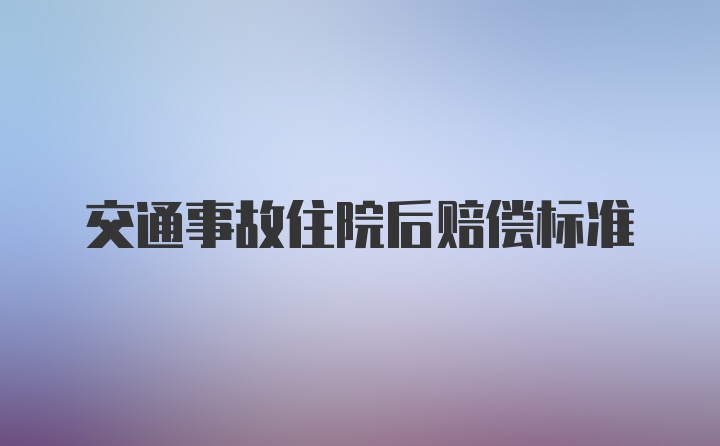 交通事故住院后赔偿标准